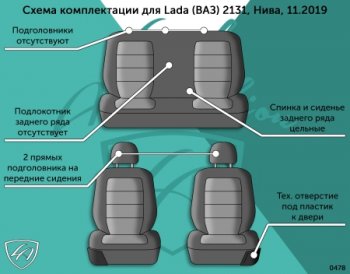 Схема комплектации для Lada (ВАЗ) 2131, Нива, 11.2019

Подголовники отсутствуют

Подлокотник заднего ряда отсутствует

Спинка и сиденье заднего ряда цельные

2 прямых подголовника на передние сидения

Тех. отверстие под пластик к двери

0478